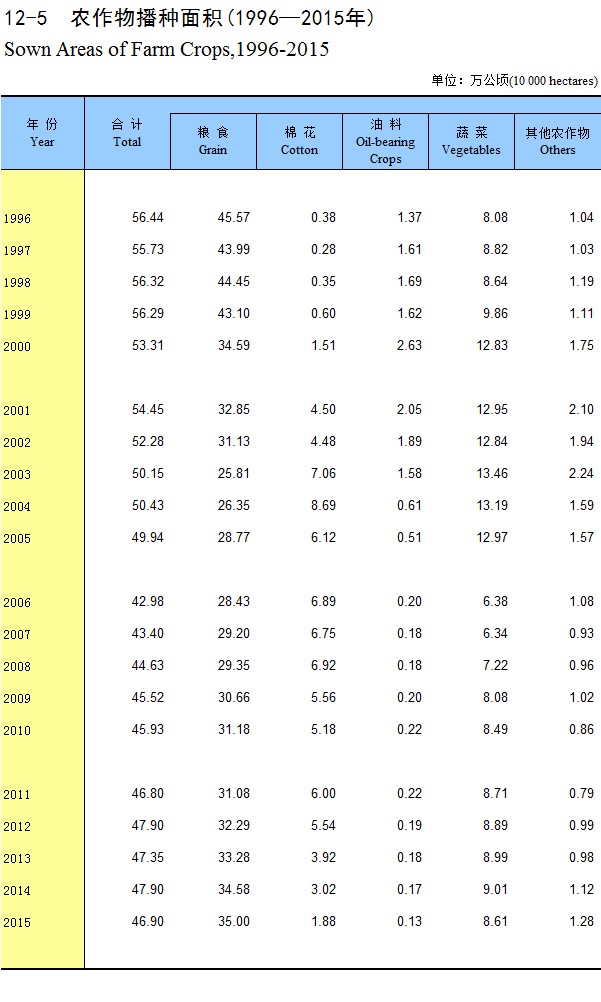 12-5 农作物播种面积(1996—2015年)
Sown Areas of Farm Crops,1996-2015

单位：万公顷(10 000 hectares)

| 年 份 Year | 合 计 Total | 粮 食 Grain | 棉 花 Cotton | 油 料 Oil-bearing Crops | 蔬 菜 Vegetables | 其他农作物 Others |
|---|---|---|---|---|---|---|
| 1996 | 56.44 | 45.57 | 0.38 | 1.37 | 8.08 | 1.04 |
| 1997 | 55.73 | 43.99 | 0.28 | 1.61 | 8.82 | 1.03 |
| 1998 | 56.32 | 44.45 | 0.35 | 1.69 | 8.64 | 1.19 |
| 1999 | 56.29 | 43.10 | 0.60 | 1.62 | 9.86 | 1.11 |
| 2000 | 53.31 | 34.59 | 1.51 | 2.63 | 12.83 | 1.75 |
| 2001 | 54.45 | 32.85 | 4.50 | 2.05 | 12.95 | 2.10 |
| 2002 | 52.28 | 31.13 | 4.48 | 1.89 | 12.84 | 1.94 |
| 2003 | 50.15 | 25.81 | 7.06 | 1.58 | 13.46 | 2.24 |
| 2004 | 50.43 | 26.35 | 8.69 | 0.61 | 13.19 | 1.59 |
| 2005 | 49.94 | 28.77 | 6.12 | 0.51 | 12.97 | 1.57 |
| 2006 | 42.98 | 28.43 | 6.89 | 0.20 | 6.38 | 1.08 |
| 2007 | 43.40 | 29.20 | 6.75 | 0.18 | 6.34 | 0.93 |
| 2008 | 44.63 | 29.35 | 6.92 | 0.18 | 7.22 | 0.96 |
| 2009 | 45.52 | 30.66 | 5.56 | 0.20 | 8.08 | 1.02 |
| 2010 | 45.93 | 31.18 | 5.18 | 0.22 | 8.49 | 0.86 |
| 2011 | 46.80 | 31.08 | 6.00 | 0.22 | 8.71 | 0.79 |
| 2012 | 47.90 | 32.29 | 5.54 | 0.19 | 8.89 | 0.99 |
| 2013 | 47.35 | 33.28 | 3.92 | 0.18 | 8.99 | 0.98 |
| 2014 | 47.90 | 34.58 | 3.02 | 0.17 | 9.01 | 1.12 |
| 2015 | 46.90 | 35.00 | 1.88 | 0.13 | 8.61 | 1.28 |